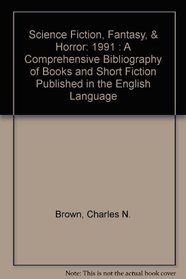 Science Fiction, Fantasy, & Horror: 1991 : A Comprehensive Bibliography of Books and Short Fiction Published in the English Language

Brown, Charles N.

Note: This is not the actual book cover